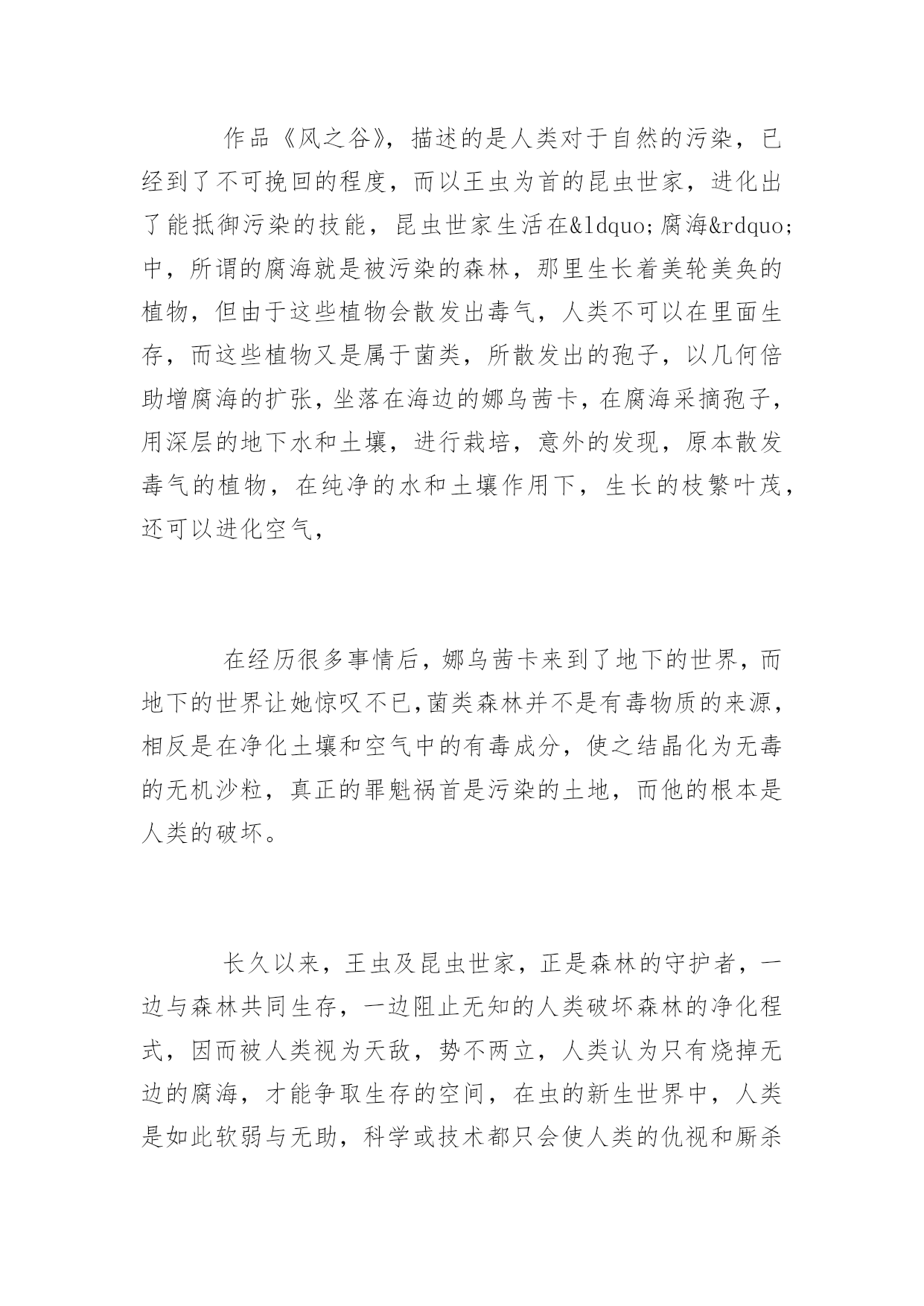 作品《风之谷》，描述的是人类对于自然的污染，已经到了不可挽回的程度，而以王虫为首的昆虫世家，进化出了能抵御污染的技能，昆虫世家生活在&ldquo;腐海&rdquo;中，所谓的腐海就是被污染的森林，那里生长着美轮美奂的植物，但由于这些植物会散发出毒气，人类不可以在里面生存，而这些植物又是属于菌类，所散发出的孢子，以几何倍助增腐海的扩张，坐落在海边的娜乌茜卡，在腐海采摘孢子，用深层的地下水和土壤，进行栽培，意外的发现，原本散发毒气的植物，在纯净的水和土壤作用下，生长的枝繁叶茂，还可以进化空气，

在经历很多事情后，娜乌茜卡来到了地下的世界，而地下的世界让她惊叹不已，菌类森林并不是有毒物质的来源，相反是在净化土壤和空气中的有毒成分，使之结晶化为无毒的无机沙粒，真正的罪魁祸首是污染的土地，而他的根本是人类的破坏。

长久以来，王虫及昆虫世家，正是森林的守护者，一边与森林共同生存，一边阻止无知的人类破坏森林的净化程式，因而被人类视为天敌，势不两立，人类认为只有烧掉无边的腐海，才能争取生存的空间，在虫的新生世界中，人类是如此软弱与无助，科学或技术都只会使人类的仇视和厮杀